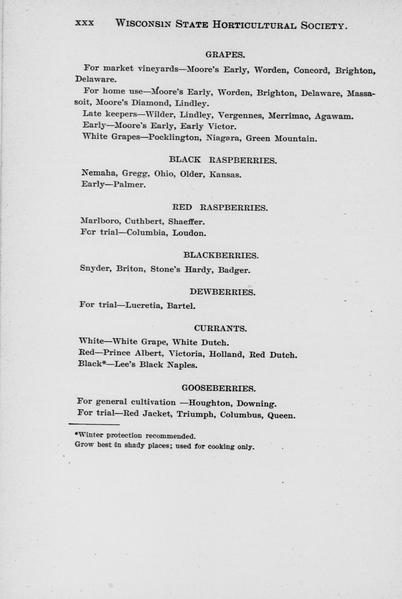 xxx WISCONSIN STATE HORTICULTURAL SOCIETY.

GRAPES.

For market vineyards—Moore's Early, Worden, Concord, Brighton, Delaware.

For home use—Moore's Early, Worden, Brighton, Delaware, Massasoit, Moore's Diamond, Lindley.

Late keepers—Wilder, Lindley, Vergennes, Merrimac, Agawam.

Early—Moore's Early, Early Victor.

White Grapes—Pocklington, Niagara, Green Mountain.

BLACK RASPBERRIES.

Nemaha, Gregg, Ohio, Older, Kansas.

Early—Palmer.

RED RASPBERRIES.

Marlboro, Cuthbert, Shaeffer.

For trial—Columbia, Loudon.

BLACKBERRIES.

Snyder, Briton, Stone's Hardy, Badger.

DEWBERRIES.

For trial—Lucretia, Bartel.

CURRANTS.

White—White Grape, White Dutch.

Red—Prince Albert, Victoria, Holland, Red Dutch.

Black*—Lee's Black Naples.

GOOSEBERRIES.

For general cultivation —Houghton, Downing.

For trial—Red Jacket, Triumph, Columbus, Queen.

*Winter protection recommended.

Grow best in shady places; used for cooking only.